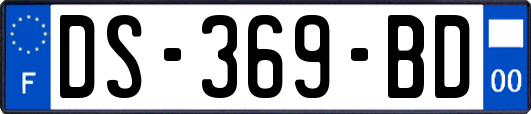 F
DS-369-BD
00